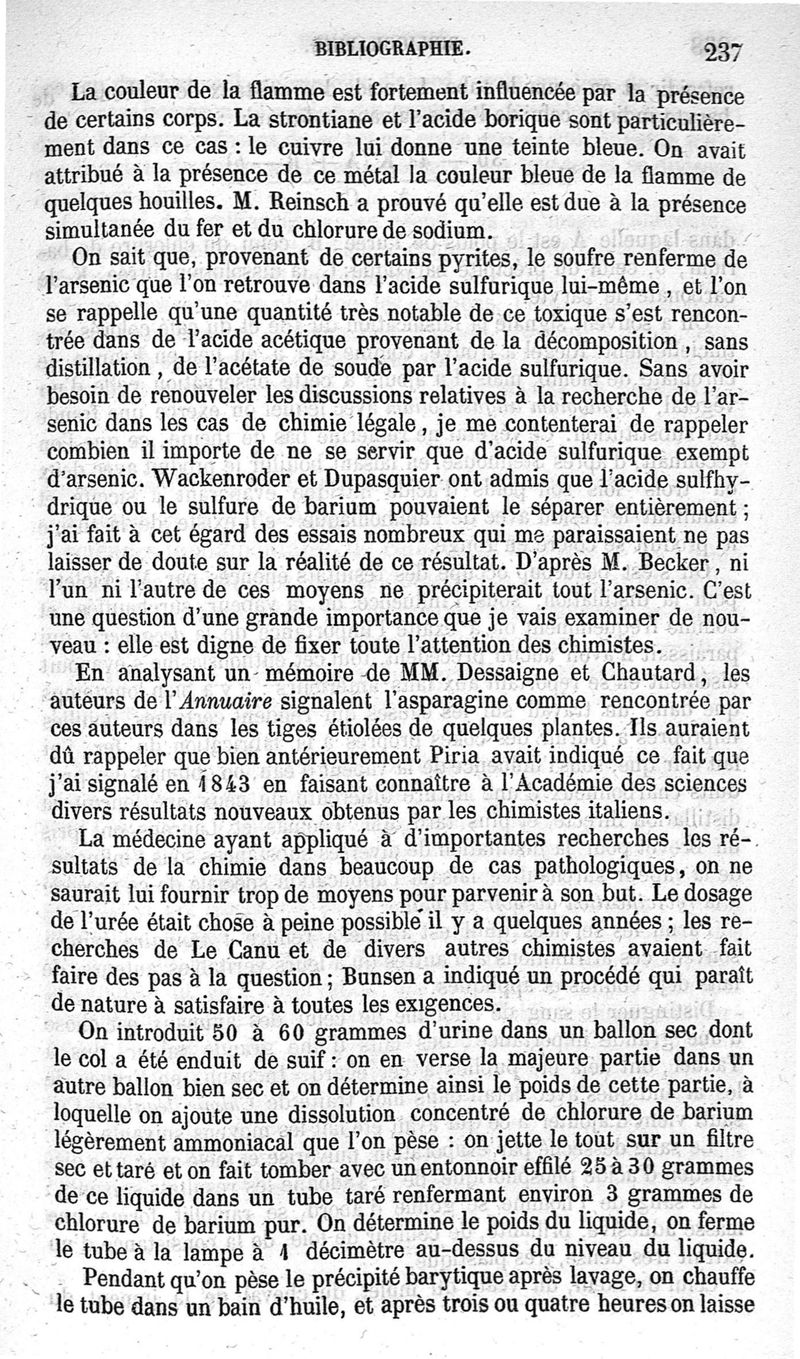 BIBLIOGRAPHIE. 237

La couleur de la flamme est fortement influencée par la présence de certains corps. La strontiane et l'acide borique sont particulièrement dans ce cas : le cuivre lui donne une teinte bleue. On avait attribué à la présence de ce métal la couleur bleue de la flamme de quelques houilles. M. Reinsch a prouvé qu'elle est due à la présence simultanée du fer et du chlorure de sodium.

On sait que, provenant de certains pyrites, le soufre renferme de l'arsenic que l'on retrouve dans l'acide sulfurique lui-même, et l'on se rappelle qu'une quantité très notable de ce toxique s'est rencontrée dans de l'acide acétique provenant de la décomposition, sans distillation, de l'acétate de soude par l'acide sulfurique. Sans avoir besoin de renouveler les discussions relatives à la recherche de l'arsenic dans les cas de chimie légale, je me contenterai de rappeler combien il importe de ne se servir que d'acide sulfurique exempt d'arsenic. Wackenroder et Dupasquier ont admis que l'acide sulfhydrique ou le sulfure de barium pouvaient le séparer entièrement ; j'ai fait à cet égard des essais nombreux qui me paraissaient ne pas laisser de doute sur la réalité de ce résultat. D'après M. Becker, ni l'un ni l'autre de ces moyens ne précipiterait tout l'arsenic. C'est une question d'une grande importance que je vais examiner de nouveau : elle est digne de fixer toute l'attention des chimistes.

En analysant un mémoire de MM. Dessaigne et Chautard, les auteurs de l'Annuaire signalent l'asparagine comme rencontrée par ces auteurs dans les tiges étiolées de quelques plantes. Ils auraient dû rappeler que bien antérieurement Piria avait indiqué ce fait que j'ai signalé en 1843 en faisant connaître à l'Académie des sciences divers résultats nouveaux obtenus par les chimistes italiens.

La médecine ayant appliqué à d'importantes recherches les résultats de la chimie dans beaucoup de cas pathologiques, on ne saurait lui fournir trop de moyens pour parvenir à son but. Le dosage de l'urée était chose à peine possible il y a quelques années ; les recherches de Le Canu et de divers autres chimistes avaient fait faire des pas à la question ; Bunsen a indiqué un procédé qui paraît de nature à satisfaire à toutes les exigences.

On introduit 50 à 60 grammes d'urine dans un ballon sec dont le col a été enduit de suif : on en verse la majeure partie dans un autre ballon bien sec et on détermine ainsi le poids de cette partie, à loquelle on ajoute une dissolution concentré de chlorure de barium légèrement ammoniacal que l'on pèse : on jette le tout sur un filtre sec et taré et on fait tomber avec un entonnoir effilé 25 à 30 grammes de ce liquide dans un tube taré renfermant environ 3 grammes de chlorure de barium pur. On détermine le poids du liquide, on ferme le tube à la lampe à 1 décimètre au-dessus du niveau du liquide.

Pendant qu'on pèse le précipité barytique après lavage, on chauffe le tube dans un bain d'huile, et après trois ou quatre heures on laisse